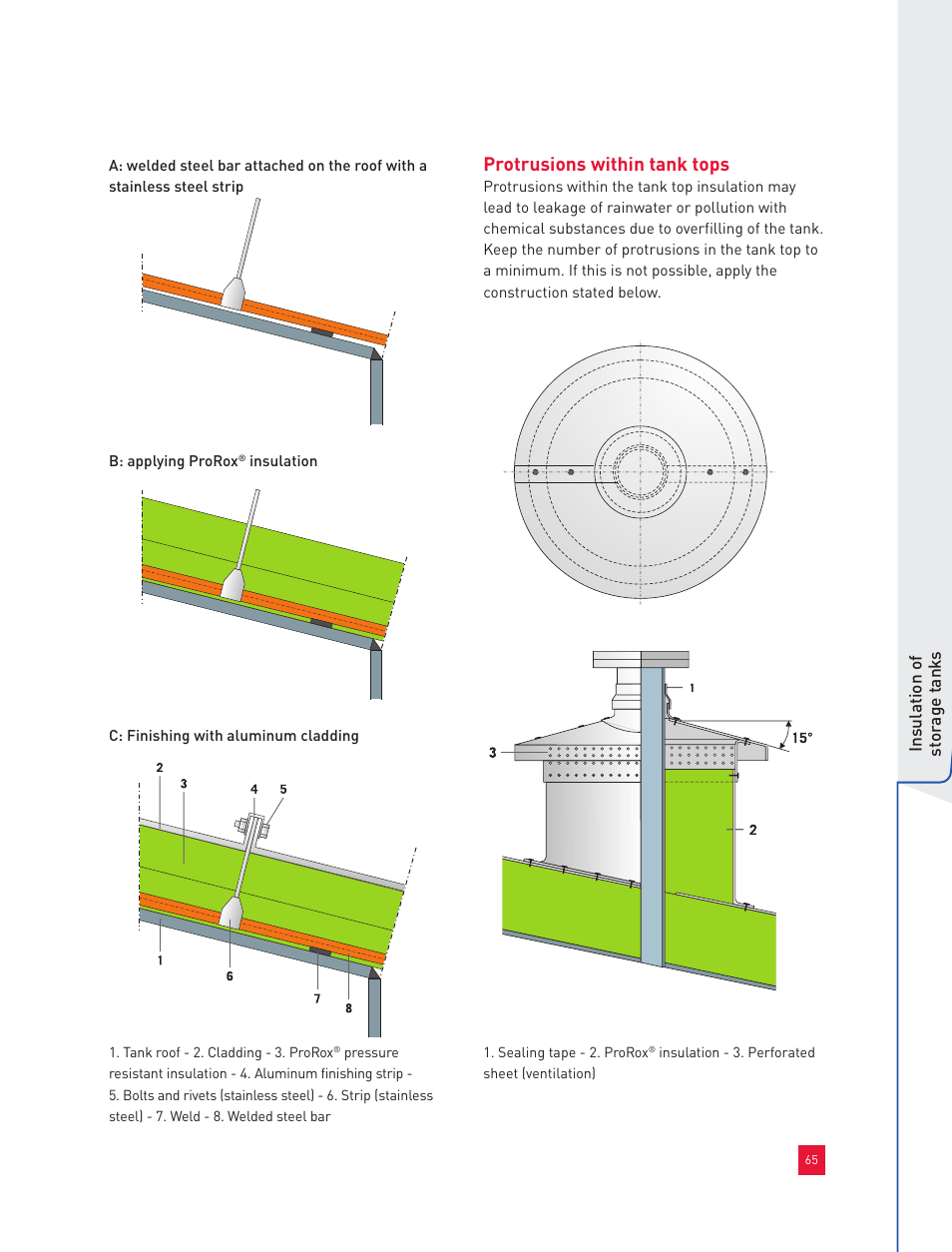 A: welded steel bar attached on the roof with a stainless steel strip

B: applying ProRox® insulation

C: Finishing with aluminum cladding

2
3
4
5
1
6
7
8

1. Tank roof - 2. Cladding - 3. ProRox® pressure resistant insulation - 4. Aluminum finishing strip - 5. Bolts and rivets (stainless steel) - 6. Strip (stainless steel) - 7. Weld - 8. Welded steel bar

Protrusions within tank tops

Protrusions within the tank top insulation may lead to leakage of rainwater or pollution with chemical substances due to overfilling of the tank. Keep the number of protrusions in the tank top to a minimum. If this is not possible, apply the construction stated below.

1
15°
3
2

1. Sealing tape - 2. ProRox® insulation - 3. Perforated sheet (ventilation)

Insulation of storage tanks

65